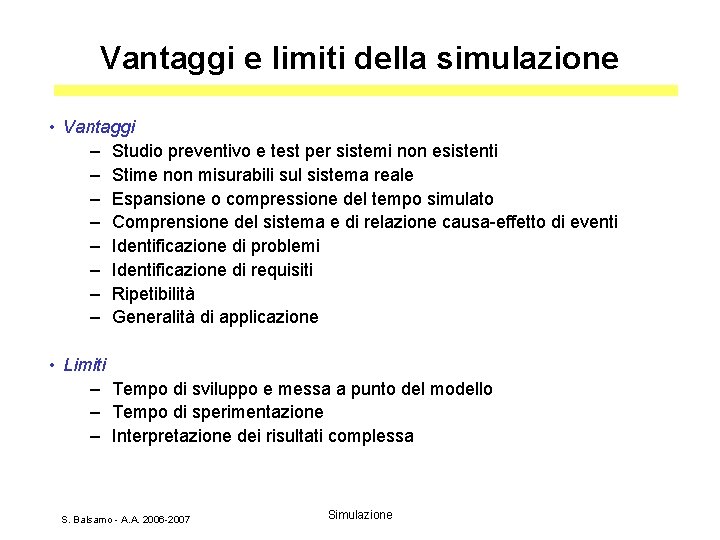 Vantaggi e limiti della simulazione

• Vantaggi
– Studio preventivo e test per sistemi non esistenti
– Stime non misurabili sul sistema reale
– Espansione o compressione del tempo simulato
– Comprensione del sistema e di relazione causa-effetto di eventi
– Identificazione di problemi
– Identificazione di requisiti
– Ripetibilità
– Generalità di applicazione

• Limiti
– Tempo di sviluppo e messa a punto del modello
– Tempo di sperimentazione
– Interpretazione dei risultati complessa

S. Balsamo - A.A. 2006-2007

Simulazione